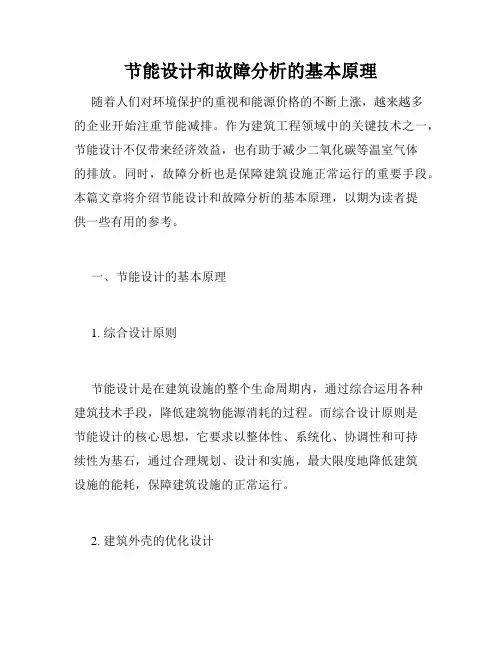 节能设计和故障分析的基本原理

随着人们对环境保护的重视和能源价格的不断上涨，越来越多的企业开始注重节能减排。作为建筑工程领域中的关键技术之一，节能设计不仅带来经济效益，也有助于减少二氧化碳等温室气体的排放。同时，故障分析也是保障建筑设施正常运行的重要手段。本篇文章将介绍节能设计和故障分析的基本原理，以期为读者提供一些有用的参考。

一、节能设计的基本原理

1. 综合设计原则

节能设计是在建筑设施的整个生命周期内，通过综合运用各种建筑技术手段，降低建筑物能源消耗的过程。而综合设计原则是节能设计的核心思想，它要求以整体性、系统化、协调性和可持续性为基石，通过合理规划、设计和实施，最大限度地降低建筑设施的能耗，保障建筑设施的正常运行。

2. 建筑外壳的优化设计